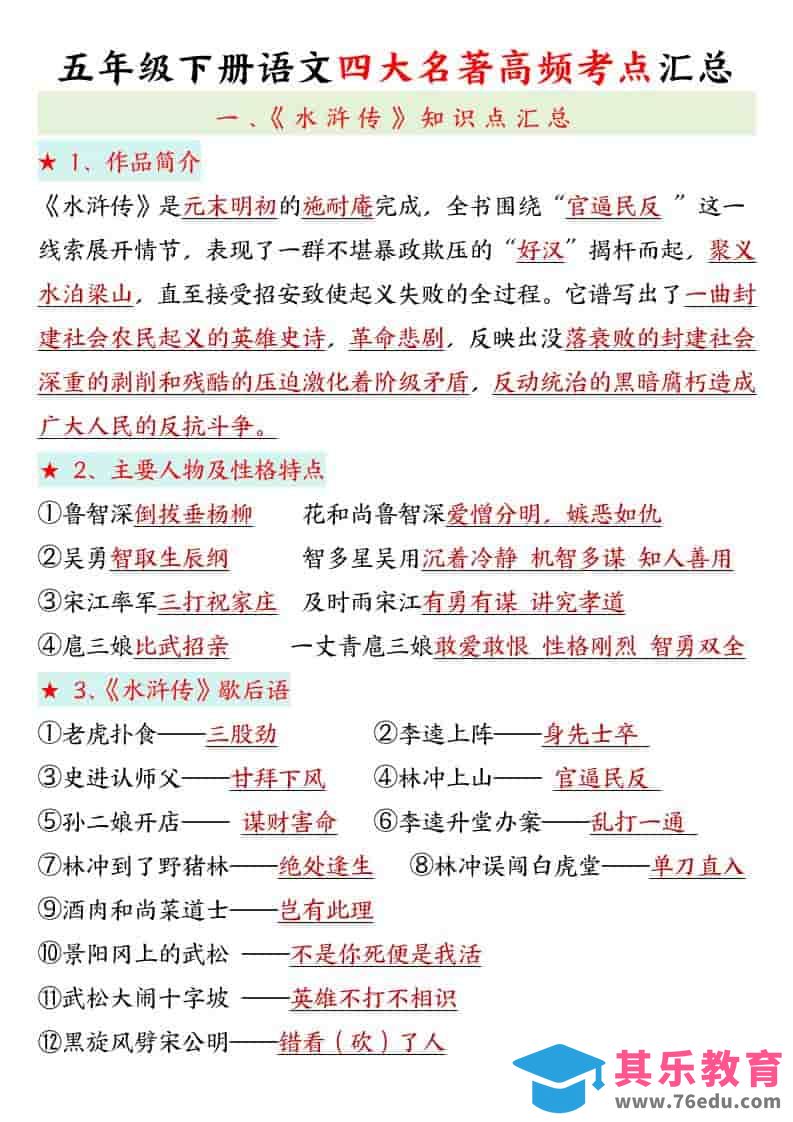 五年级下册语文四大名著高频考点汇总

一、《水浒传》知识点汇总

★ 1、作品简介

《水浒传》是元末明初的施耐庵完成，全书围绕“官逼民反 ”这一线索展开情节，表现了一群不堪暴政欺压的“好汉”揭杆而起，聚义水泊梁山，直至接受招安致使起义失败的全过程。它谱写出了一曲封建社会农民起义的英雄史诗，革命悲剧，反映出没落衰败的封建社会深重的剥削和残酷的压迫激化着阶级矛盾，反动统治的黑暗腐朽造成广大人民的反抗斗争。

★ 2、主要人物及性格特点

①鲁智深倒拔垂杨柳　　花和尚鲁智深爱憎分明，嫉恶如仇

②吴勇智取生辰纲　　智多星吴用沉着冷静 机智多谋 知人善用

③宋江率军三打祝家庄　　及时雨宋江有勇有谋 讲究孝道

④扈三娘比武招亲　　一丈青扈三娘敢爱敢恨 性格刚烈 智勇双全

★ 3、《水浒传》歇后语

①老虎扑食——三股劲　　②李逵上阵——身先士卒

③史进认师父——甘拜下风　　④林冲上山—— 官逼民反

⑤孙二娘开店—— 谋财害命　　⑥李逵升堂办案——乱打一通

⑦林冲到了野猪林——绝处逢生　　⑧林冲误闯白虎堂——单刀直入

⑨酒肉和尚菜道士——岂有此理

⑩景阳冈上的武松 ——不是你死便是我活

⑪武松大闹十字坡 ——英雄不打不相识

⑫黑旋风劈宋公明——错看（砍）了人

其乐教育
www.76edu.com